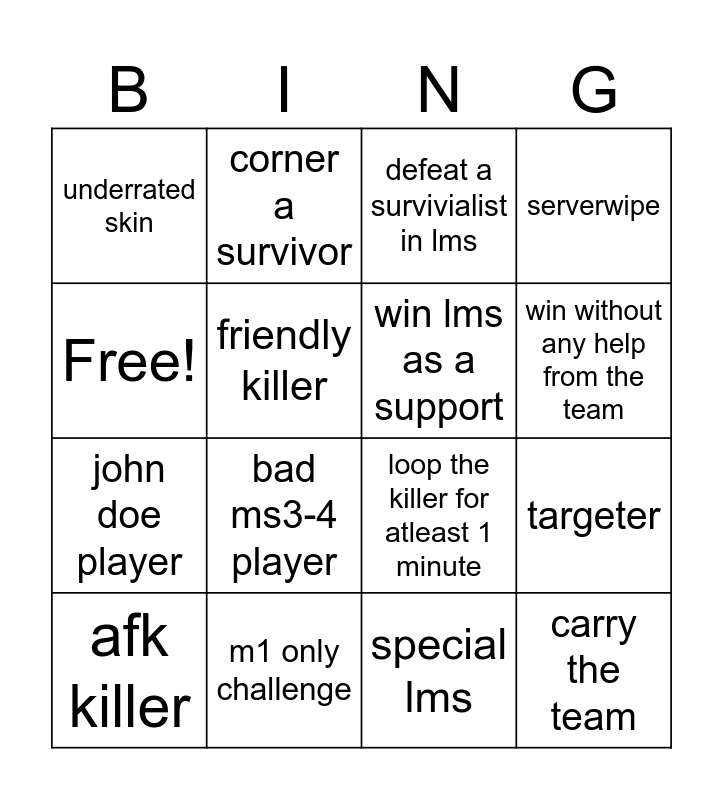 | B | I | N | G |
|---|---|---|---|
| underrated skin | corner a survivor | defeat a survivialist in lms | serverwipe |
| Free! | friendly killer | win lms as a support | win without any help from the team |
| john doe player | bad ms3-4 player | loop the killer for atleast 1 minute | targeter |
| afk killer | m1 only challenge | special lms | carry the team |